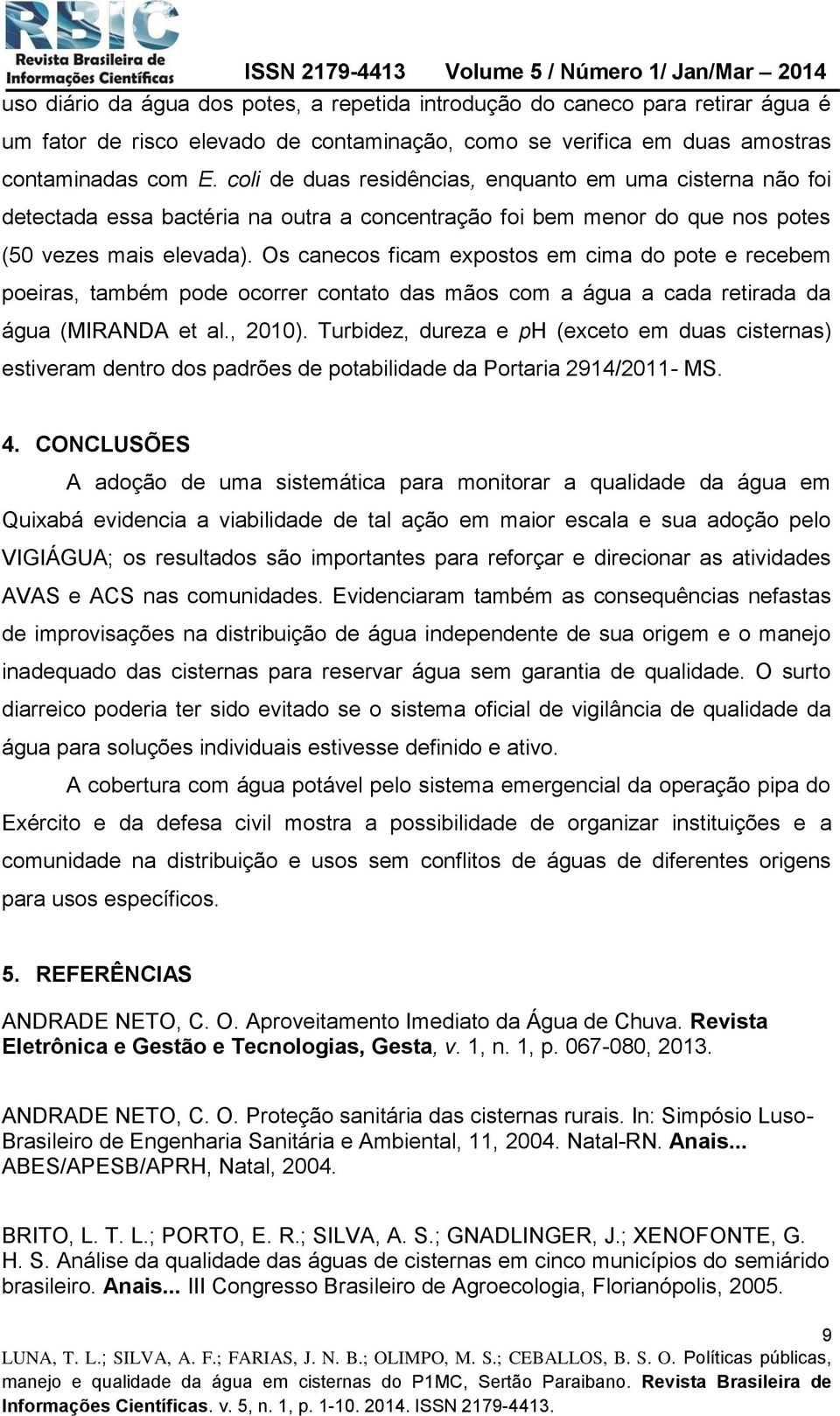 RBIC
Revista Brasileira de Informações Científicas
ISSN 2179-4413 Volume 5 / Número 1/ Jan/Mar – 2014

uso diário da água dos potes, a repetida introdução do caneco para retirar água é um fator de risco elevado de contaminação, como se verifica em duas amostras contaminadas com E. coli de duas residências, enquanto em uma cisterna não foi detectada essa bactéria na outra a concentração foi bem menor do que nos potes (50 vezes mais elevada). Os canecos ficam expostos em cima do pote e recebem poeiras, também pode ocorrer contato das mãos com a água a cada retirada da água (MIRANDA et al., 2010). Turbidez, dureza e pH (exceto em duas cisternas) estiveram dentro dos padrões de potabilidade da Portaria 2914/2011- MS.

4. CONCLUSÕES

A adoção de uma sistemática para monitorar a qualidade da água em Quixabá evidencia a viabilidade de tal ação em maior escala e sua adoção pelo VIGIÁGUA; os resultados são importantes para reforçar e direcionar as atividades AVAS e ACS nas comunidades. Evidenciaram também as consequências nefastas de improvisações na distribuição de água independente de sua origem e o manejo inadequado das cisternas para reservar água sem garantia de qualidade. O surto diarreico poderia ter sido evitado se o sistema oficial de vigilância de qualidade da água para soluções individuais estivesse definido e ativo.

A cobertura com água potável pelo sistema emergencial da operação pipa do Exército e da defesa civil mostra a possibilidade de organizar instituições e a comunidade na distribuição e usos sem conflitos de águas de diferentes origens para usos específicos.

5. REFERÊNCIAS

ANDRADE NETO, C. O. Aproveitamento Imediato da Água de Chuva. Revista Eletrônica e Gestão e Tecnologias, Gesta, v. 1, n. 1, p. 067-080, 2013.

ANDRADE NETO, C. O. Proteção sanitária das cisternas rurais. In: Simpósio Luso-Brasileiro de Engenharia Sanitária e Ambiental, 11, 2004. Natal-RN. Anais... ABES/APESB/APRH, Natal, 2004.

BRITO, L. T. L.; PORTO, E. R.; SILVA, A. S.; GNADLINGER, J.; XENOFONTE, G. H. S. Análise da qualidade das águas de cisternas em cinco municípios do semiárido brasileiro. Anais... III Congresso Brasileiro de Agroecologia, Florianópolis, 2005.

9

LUNA, T. L.; SILVA, A. F.; FARIAS, J. N. B.; OLIMPO, M. S.; CEBALLOS, B. S. O. Políticas públicas, manejo e qualidade da água em cisternas do P1MC, Sertão Paraibano. Revista Brasileira de Informações Científicas. v. 5, n. 1, p. 1-10. 2014. ISSN 2179-4413.